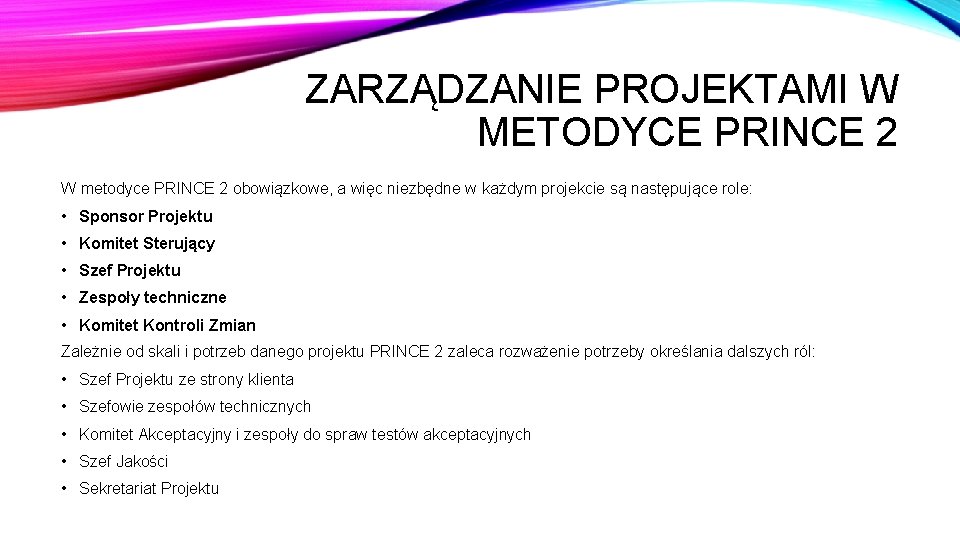 ZARZĄDZANIE PROJEKTAMI W METODYCE PRINCE 2

W metodyce PRINCE 2 obowiązkowe, a więc niezbędne w każdym projekcie są następujące role:

• Sponsor Projektu
• Komitet Sterujący
• Szef Projektu
• Zespoły techniczne
• Komitet Kontroli Zmian

Zależnie od skali i potrzeb danego projektu PRINCE 2 zaleca rozważenie potrzeby określania dalszych ról:

• Szef Projektu ze strony klienta
• Szefowie zespołów technicznych
• Komitet Akceptacyjny i zespoły do spraw testów akceptacyjnych
• Szef Jakości
• Sekretariat Projektu